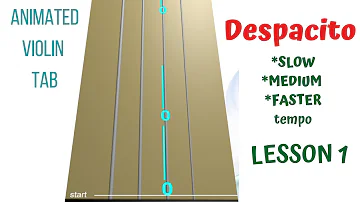 ANIMATED
VIOLIN
TAB

0

0

0

start

Despacito

*SLOW
*MEDIUM
*FASTER
tempo

LESSON 1